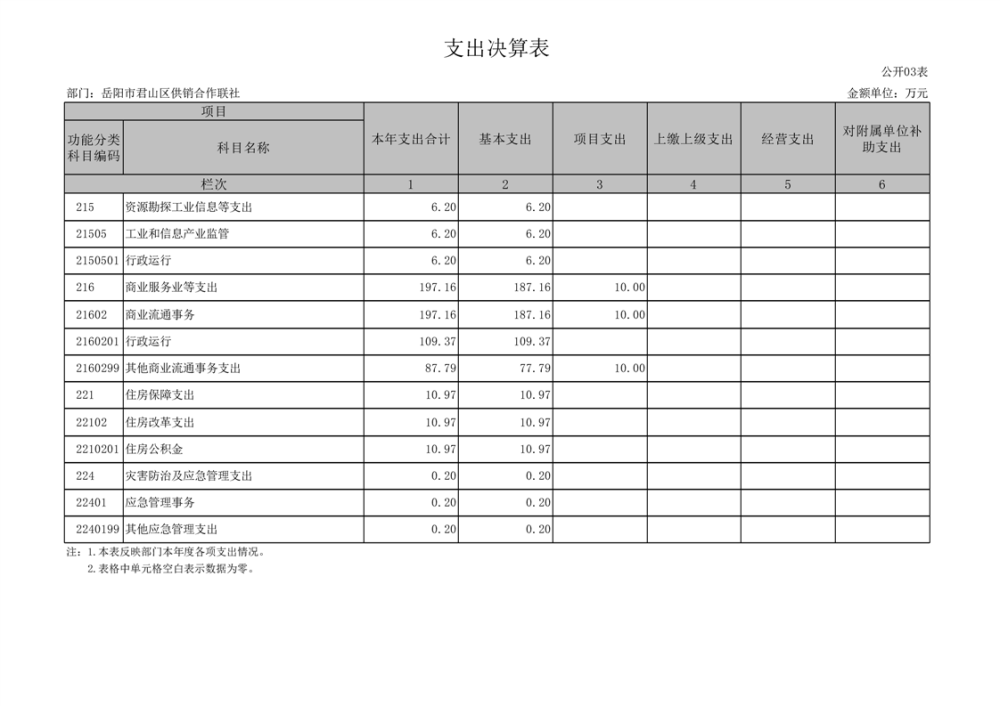 支出决算表

公开03表

部门：岳阳市君山区供销合作联社

金额单位：万元

| 项目 |  | 本年支出合计 | 基本支出 | 项目支出 | 上缴上级支出 | 经营支出 | 对附属单位补助支出 |
|---|---|---|---|---|---|---|---|
| 功能分类科目编码 | 科目名称 |  |  |  |  |  |  |
| 栏次 |  | 1 | 2 | 3 | 4 | 5 | 6 |
| 215 | 资源勘探工业信息等支出 | 6.20 | 6.20 |  |  |  |  |
| 21505 | 工业和信息产业监管 | 6.20 | 6.20 |  |  |  |  |
| 2150501 | 行政运行 | 6.20 | 6.20 |  |  |  |  |
| 216 | 商业服务业等支出 | 197.16 | 187.16 | 10.00 |  |  |  |
| 21602 | 商业流通事务 | 197.16 | 187.16 | 10.00 |  |  |  |
| 2160201 | 行政运行 | 109.37 | 109.37 |  |  |  |  |
| 2160299 | 其他商业流通事务支出 | 87.79 | 77.79 | 10.00 |  |  |  |
| 221 | 住房保障支出 | 10.97 | 10.97 |  |  |  |  |
| 22102 | 住房改革支出 | 10.97 | 10.97 |  |  |  |  |
| 2210201 | 住房公积金 | 10.97 | 10.97 |  |  |  |  |
| 224 | 灾害防治及应急管理支出 | 0.20 | 0.20 |  |  |  |  |
| 22401 | 应急管理事务 | 0.20 | 0.20 |  |  |  |  |
| 2240199 | 其他应急管理支出 | 0.20 | 0.20 |  |  |  |  |

注：1.本表反映部门本年度各项支出情况。
2.表格中单元格空白表示数据为零。